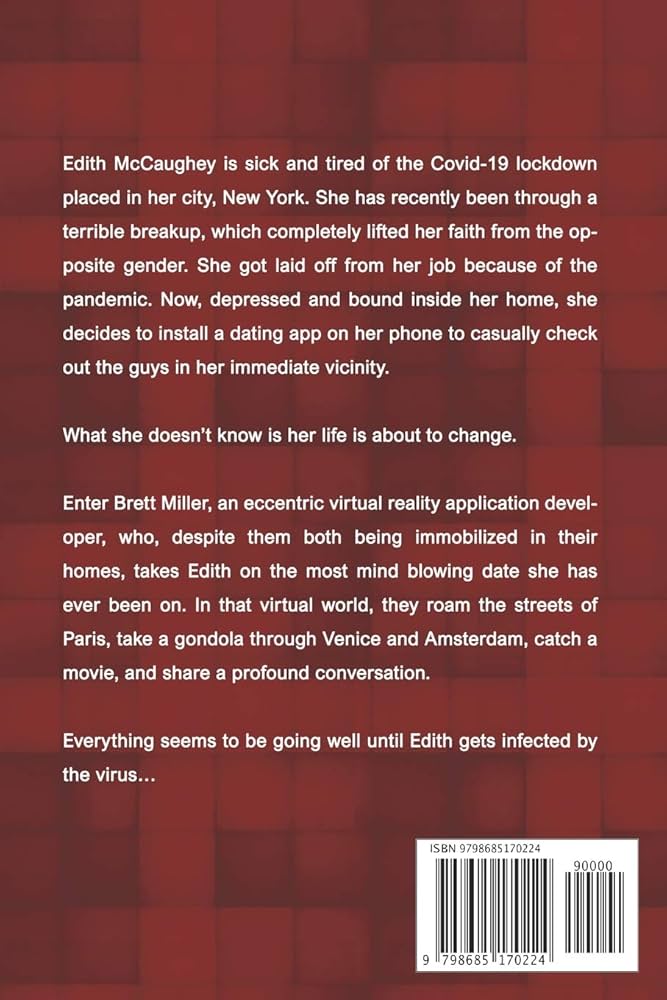 Edith McCaughey is sick and tired of the Covid-19 lockdown placed in her city, New York. She has recently been through a terrible breakup, which completely lifted her faith from the opposite gender. She got laid off from her job because of the pandemic. Now, depressed and bound inside her home, she decides to install a dating app on her phone to casually check out the guys in her immediate vicinity.

What she doesn't know is her life is about to change.

Enter Brett Miller, an eccentric virtual reality application developer, who, despite them both being immobilized in their homes, takes Edith on the most mind blowing date she has ever been on. In that virtual world, they roam the streets of Paris, take a gondola through Venice and Amsterdam, catch a movie, and share a profound conversation.

Everything seems to be going well until Edith gets infected by the virus…

ISBN 9798685170224

90000

9 798685 170224